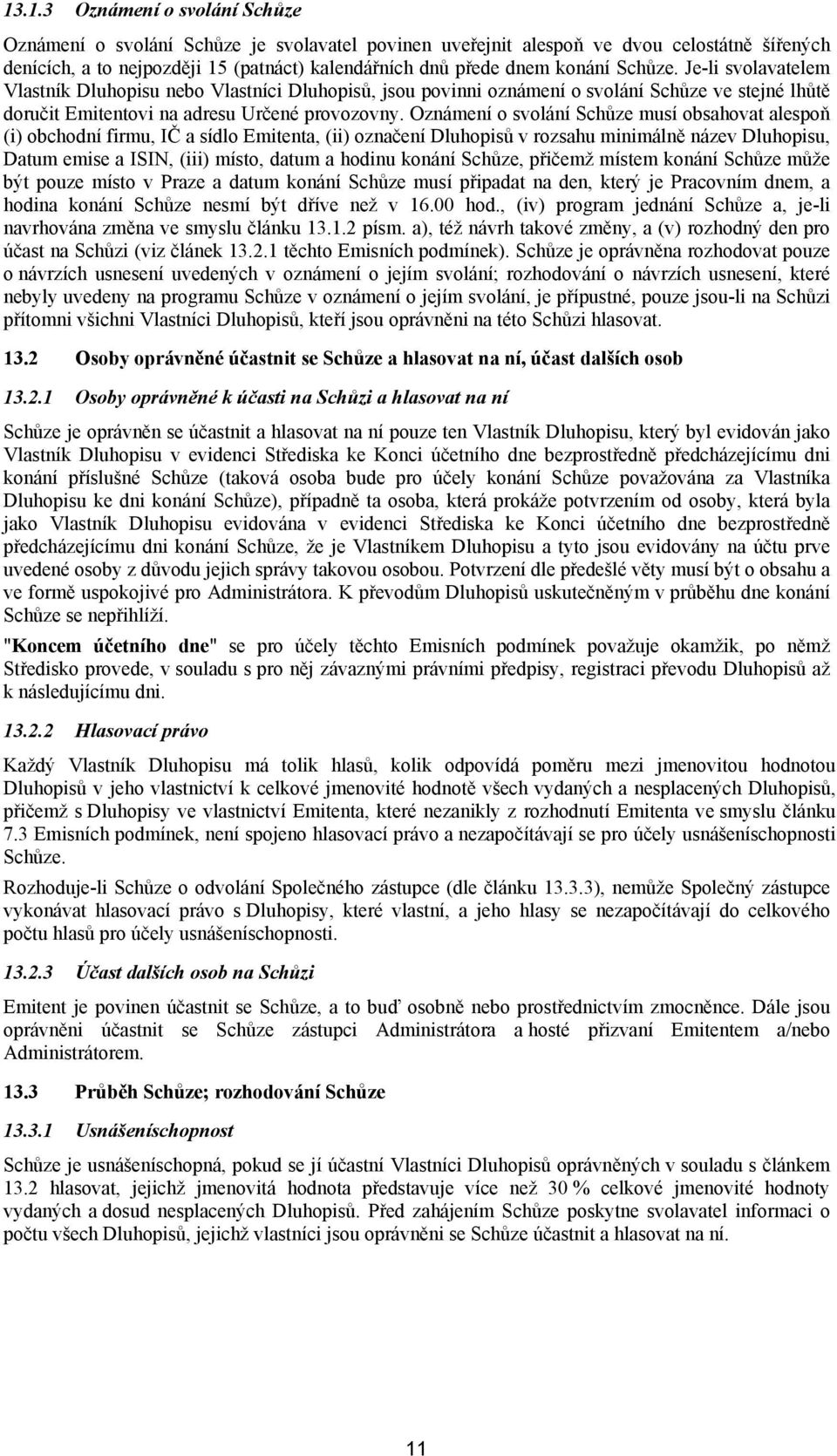 13.1.3 Oznámení o svolání Schůze

Oznámení o svolání Schůze je svolavatel povinen uveřejnit alespoň ve dvou celostátně šířených denících, a to nejpozději 15 (patnáct) kalendářních dnů přede dnem konání Schůze. Je-li svolavatelem Vlastník Dluhopisu nebo Vlastníci Dluhopisů, jsou povinni oznámení o svolání Schůze ve stejné lhůtě doručit Emitentovi na adresu Určené provozovny. Oznámení o svolání Schůze musí obsahovat alespoň (i) obchodní firmu, IČ a sídlo Emitenta, (ii) označení Dluhopisů v rozsahu minimálně název Dluhopisu, Datum emise a ISIN, (iii) místo, datum a hodinu konání Schůze, přičemž místem konání Schůze může být pouze místo v Praze a datum konání Schůze musí připadat na den, který je Pracovním dnem, a hodina konání Schůze nesmí být dříve než v 16.00 hod., (iv) program jednání Schůze a, je-li navrhována změna ve smyslu článku 13.1.2 písm. a), též návrh takové změny, a (v) rozhodný den pro účast na Schůzi (viz článek 13.2.1 těchto Emisních podmínek). Schůze je oprávněna rozhodovat pouze o návrzích usnesení uvedených v oznámení o jejím svolání; rozhodování o návrzích usnesení, které nebyly uvedeny na programu Schůze v oznámení o jejím svolání, je přípustné, pouze jsou-li na Schůzi přítomni všichni Vlastníci Dluhopisů, kteří jsou oprávněni na této Schůzi hlasovat.

13.2 Osoby oprávněné účastnit se Schůze a hlasovat na ní, účast dalších osob

13.2.1 Osoby oprávněné k účasti na Schůzi a hlasovat na ní

Schůze je oprávněn se účastnit a hlasovat na ní pouze ten Vlastník Dluhopisu, který byl evidován jako Vlastník Dluhopisu v evidenci Střediska ke Konci účetního dne bezprostředně předcházejícímu dni konání příslušné Schůze (taková osoba bude pro účely konání Schůze považována za Vlastníka Dluhopisu ke dni konání Schůze), případně ta osoba, která prokáže potvrzením od osoby, která byla jako Vlastník Dluhopisu evidována v evidenci Střediska ke Konci účetního dne bezprostředně předcházejícímu dni konání Schůze, že je Vlastníkem Dluhopisu a tyto jsou evidovány na účtu prve uvedené osoby z důvodu jejich správy takovou osobou. Potvrzení dle předešlé věty musí být o obsahu a ve formě uspokojivé pro Administrátora. K převodům Dluhopisů uskutečněným v průběhu dne konání Schůze se nepřihlíží.

"Koncem účetního dne" se pro účely těchto Emisních podmínek považuje okamžik, po němž Středisko provede, v souladu s pro něj závaznými právními předpisy, registraci převodu Dluhopisů až k následujícímu dni.

13.2.2 Hlasovací právo

Každý Vlastník Dluhopisu má tolik hlasů, kolik odpovídá poměru mezi jmenovitou hodnotou Dluhopisů v jeho vlastnictví k celkové jmenovité hodnotě všech vydaných a nesplacených Dluhopisů, přičemž s Dluhopisy ve vlastnictví Emitenta, které nezanikly z rozhodnutí Emitenta ve smyslu článku 7.3 Emisních podmínek, není spojeno hlasovací právo a nezapočítávají se pro účely usnášeníschopnosti Schůze.

Rozhoduje-li Schůze o odvolání Společného zástupce (dle článku 13.3.3), nemůže Společný zástupce vykonávat hlasovací právo s Dluhopisy, které vlastní, a jeho hlasy se nezapočítávají do celkového počtu hlasů pro účely usnášeníschopnosti.

13.2.3 Účast dalších osob na Schůzi

Emitent je povinen účastnit se Schůze, a to buď osobně nebo prostřednictvím zmocněnce. Dále jsou oprávněni účastnit se Schůze zástupci Administrátora a hosté přizvaní Emitentem a/nebo Administrátorem.

13.3 Průběh Schůze; rozhodování Schůze

13.3.1 Usnášeníschopnost

Schůze je usnášeníschopná, pokud se jí účastní Vlastníci Dluhopisů oprávněných v souladu s článkem 13.2 hlasovat, jejichž jmenovitá hodnota představuje více než 30 % celkové jmenovité hodnoty vydaných a dosud nesplacených Dluhopisů. Před zahájením Schůze poskytne svolavatel informaci o počtu všech Dluhopisů, jejichž vlastníci jsou oprávněni se Schůze účastnit a hlasovat na ní.

11